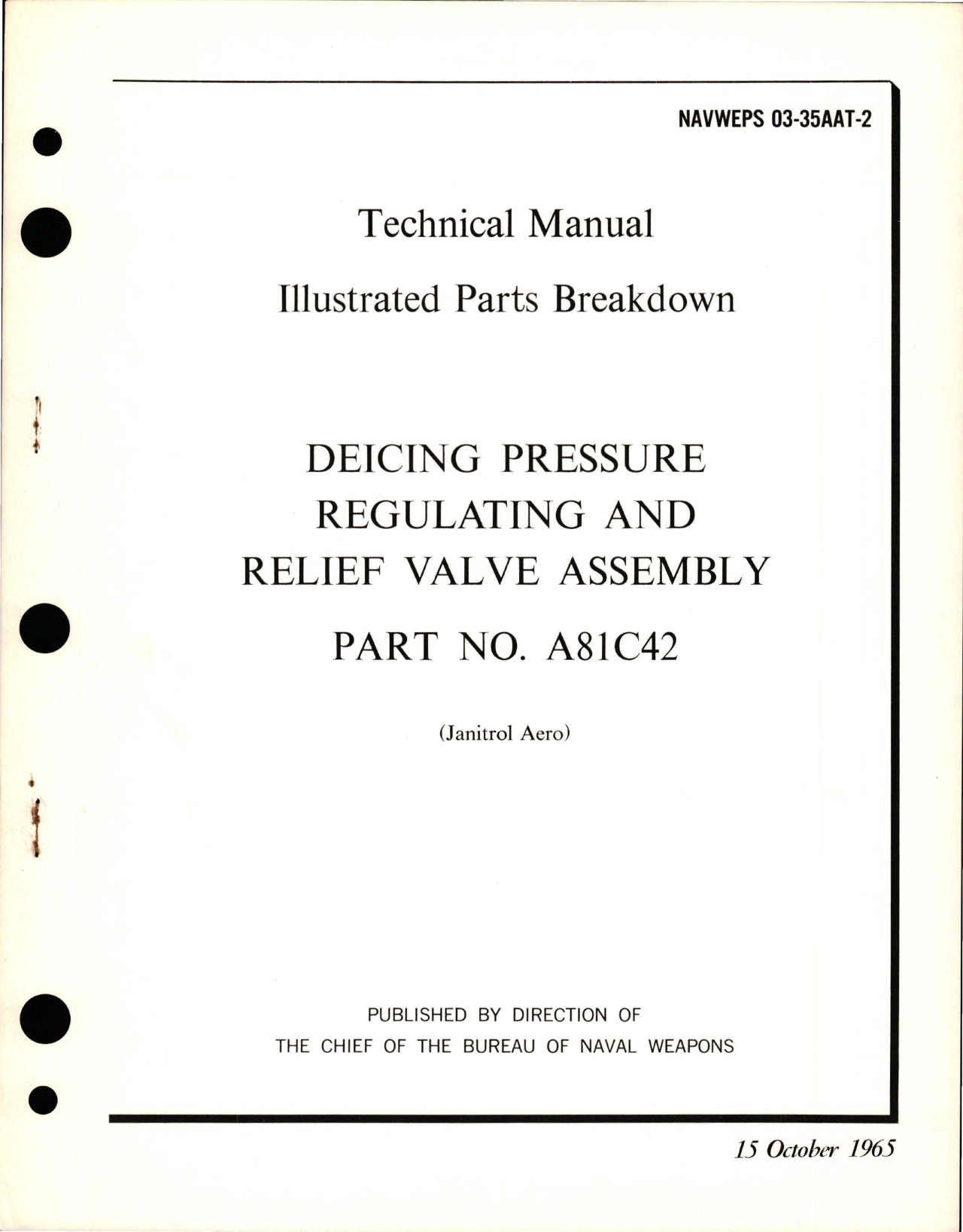 NAVWEPS 03-35AAT-2

Technical Manual

Illustrated Parts Breakdown

DEICING PRESSURE
REGULATING AND
RELIEF VALVE ASSEMBLY

PART NO. A81C42

(Janitrol Aero)

PUBLISHED BY DIRECTION OF
THE CHIEF OF THE BUREAU OF NAVAL WEAPONS

15 October 1965